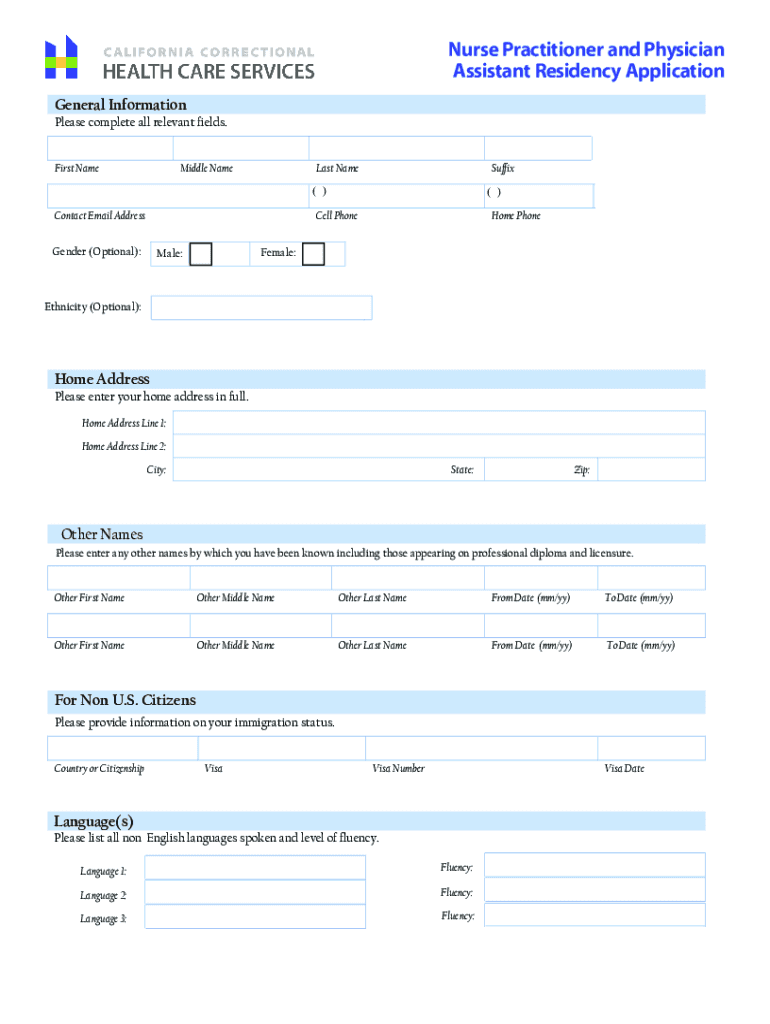 CALIFORNIA CORRECTIONAL
HEALTH CARE SERVICES

Nurse Practitioner and Physician Assistant Residency Application

General Information
Please complete all relevant fields.

First Name
Middle Name
Last Name
Suffix

( )
( )

Contact Email Address
Cell Phone
Home Phone

Gender (Optional): Male: Female:

Ethnicity (Optional):

Home Address
Please enter your home address in full.

Home Address Line 1:
Home Address Line 2:
City:
State:
Zip:

Other Names
Please enter any other names by which you have been known including those appearing on professional diploma and licensure.

Other First Name
Other Middle Name
Other Last Name
From Date (mm/yy)
To Date (mm/yy)

Other First Name
Other Middle Name
Other Last Name
From Date (mm/yy)
To Date (mm/yy)

For Non U.S. Citizens
Please provide information on your immigration status.

Country or Citizenship
Visa
Visa Number
Visa Date

Language(s)
Please list all non English languages spoken and level of fluency.

Language 1:
Fluency:
Language 2:
Fluency:
Language 3:
Fluency: